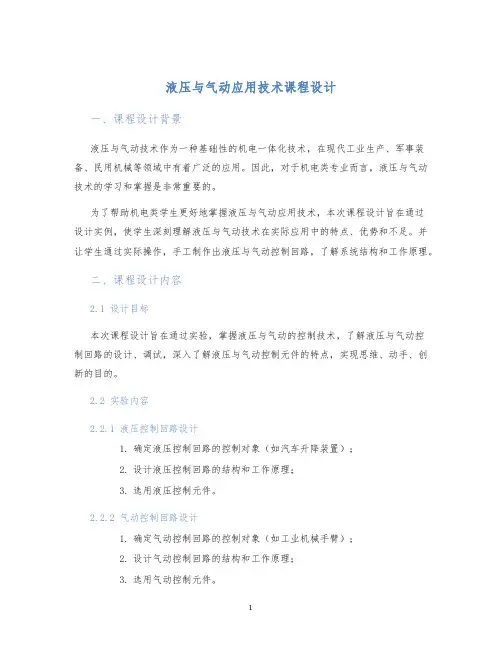 液压与气动应用技术课程设计

一、课程设计背景

液压与气动技术作为一种基础性的机电一体化技术，在现代工业生产、军事装备、民用机械等领域中有着广泛的应用。因此，对于机电类专业而言，液压与气动技术的学习和掌握是非常重要的。

为了帮助机电类学生更好地掌握液压与气动应用技术，本次课程设计旨在通过设计实例，使学生深刻理解液压与气动技术在实际应用中的特点、优势和不足。并让学生通过实际操作，手工制作出液压与气动控制回路，了解系统结构和工作原理。

二、课程设计内容

2.1 设计目标

本次课程设计旨在通过实验，掌握液压与气动的控制技术，了解液压与气动控制回路的设计、调试，深入了解液压与气动控制元件的特点，实现思维、动手、创新的目的。

2.2 实验内容

2.2.1 液压控制回路设计

1. 确定液压控制回路的控制对象（如汽车升降装置）；
2. 设计液压控制回路的结构和工作原理；
3. 选用液压控制元件。

2.2.2 气动控制回路设计

1. 确定气动控制回路的控制对象（如工业机械手臂）；
2. 设计气动控制回路的结构和工作原理；
3. 选用气动控制元件。

1